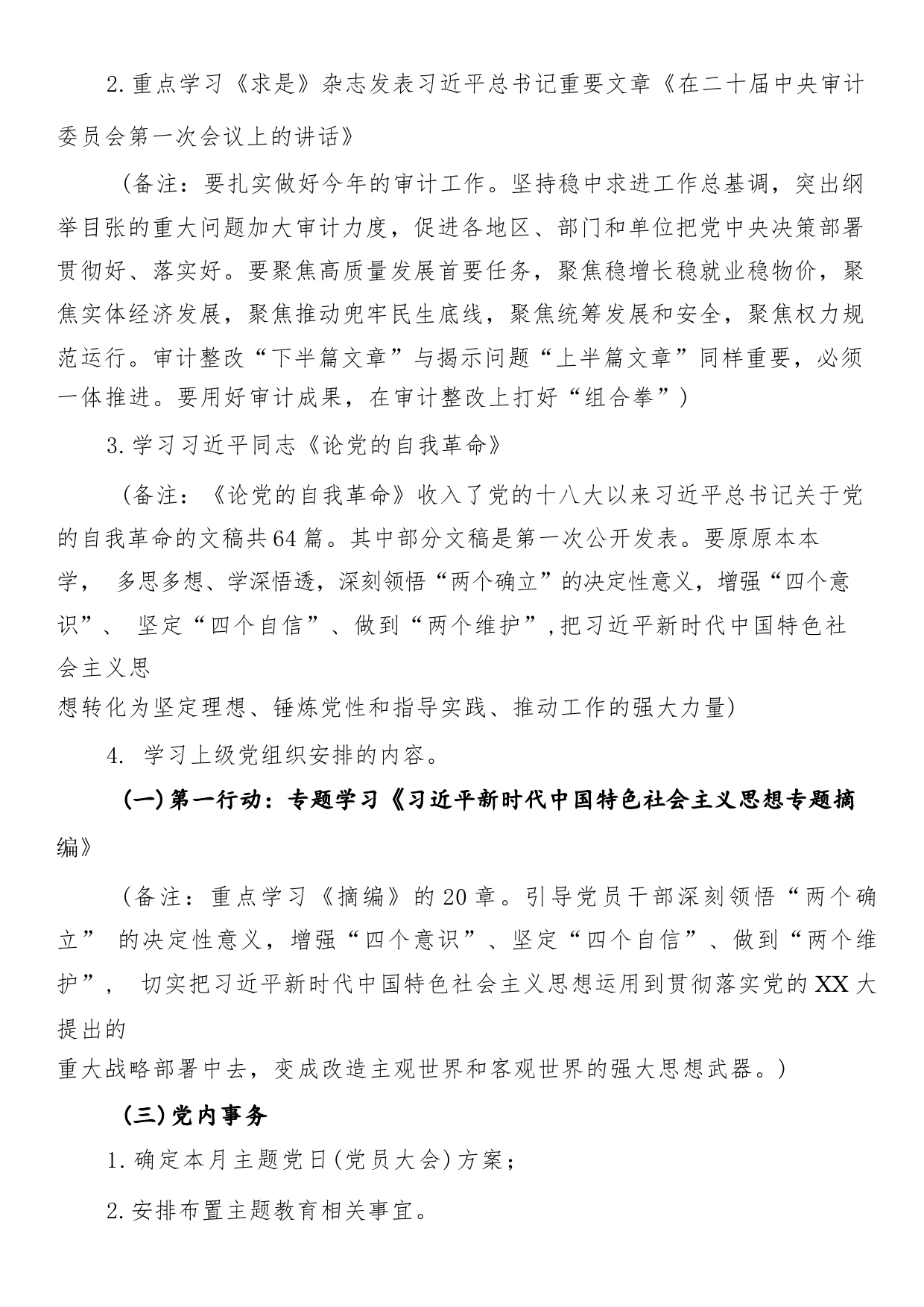 2.重点学习《求是》杂志发表习近平总书记重要文章《在二十届中央审计委员会第一次会议上的讲话》

（备注：要扎实做好今年的审计工作。坚持稳中求进工作总基调，突出纲举目张的重大问题加大审计力度，促进各地区、部门和单位把党中央决策部署贯彻好、落实好。要聚焦高质量发展首要任务，聚焦稳增长稳就业稳物价，聚焦实体经济发展，聚焦推动兜牢民生底线，聚焦统筹发展和安全，聚焦权力规范运行。审计整改“下半篇文章”与揭示问题“上半篇文章”同样重要，必须一体推进。要用好审计成果，在审计整改上打好“组合拳”）

3.学习习近平同志《论党的自我革命》

（备注：《论党的自我革命》收入了党的十八大以来习近平总书记关于党的自我革命的文稿共64篇。其中部分文稿是第一次公开发表。要原原本本学， 多思多想、学深悟透，深刻领悟“两个确立”的决定性意义，增强“四个意识”、 坚定“四个自信”、做到“两个维护”,把习近平新时代中国特色社会主义思想转化为坚定理想、锤炼党性和指导实践、推动工作的强大力量)

4. 学习上级党组织安排的内容。

(一)第一行动：专题学习《习近平新时代中国特色社会主义思想专题摘编》

（备注：重点学习《摘编》的20章。引导党员干部深刻领悟“两个确立” 的决定性意义，增强“四个意识”、坚定“四个自信”、做到“两个维护”， 切实把习近平新时代中国特色社会主义思想运用到贯彻落实党的XX大提出的重大战略部署中去，变成改造主观世界和客观世界的强大思想武器。)

(三)党内事务

1.确定本月主题党日(党员大会)方案；

2.安排布置主题教育相关事宜。